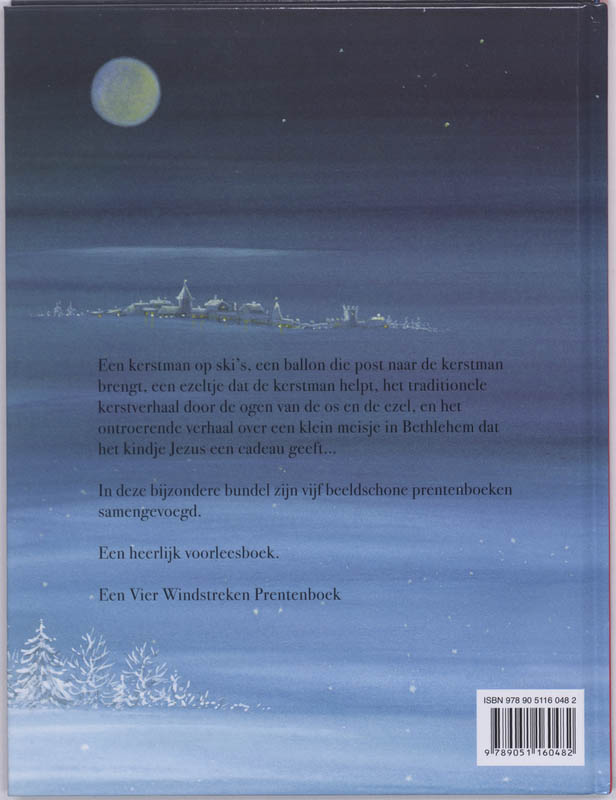 Een kerstman op ski's, een ballon die post naar de kerstman brengt, een ezeltje dat de kerstman helpt, het traditionele kerstverhaal door de ogen van de os en de ezel, en het ontroerende verhaal over een klein meisje in Bethlehem dat het kindje Jezus een cadeau geeft...

In deze bijzondere bundel zijn vijf beeldschone prentenboeken samengevoegd.

Een heerlijk voorleesboek.

Een Vier Windstreken Prentenboek

ISBN 978 90 5116 048 2

9 789051 160482